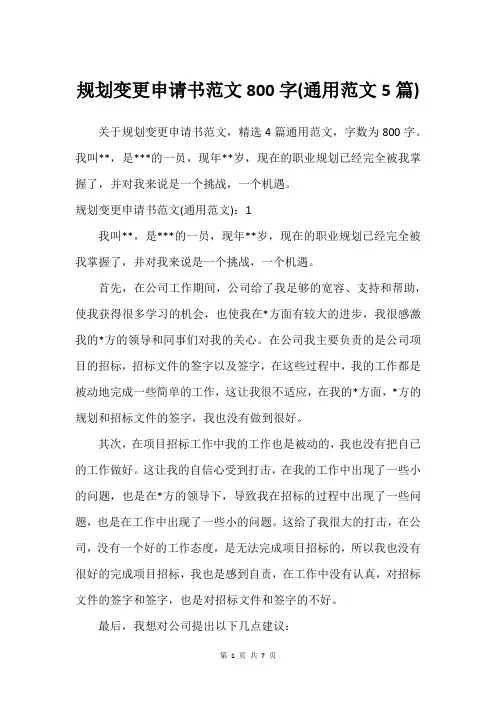 规划变更申请书范文 800 字(通用范文 5 篇)

关于规划变更申请书范文，精选 4 篇通用范文，字数为 800 字。我叫**，是***的一员，现年**岁，现在的职业规划已经完全被我掌握了，并对我来说是一个挑战，一个机遇。

规划变更申请书范文(通用范文)：1

我叫**，是***的一员，现年**岁，现在的职业规划已经完全被我掌握了，并对我来说是一个挑战，一个机遇。

首先，在公司工作期间，公司给了我足够的宽容、支持和帮助，使我获得很多学习的机会，也使我在*方面有较大的进步，我很感激我的*方的领导和同事们对我的关心。在公司我主要负责的是公司项目的招标，招标文件的签字以及签字，在这些过程中，我的工作都是被动地完成一些简单的工作，这让我很不适应，在我的*方面，*方的规划和招标文件的签字，我也没有做到很好。

其次，在项目招标工作中我的工作也是被动的，我也没有把自己的工作做好。这让我的自信心受到打击，在我的工作中出现了一些小的问题，也是在*方的领导下，导致我在招标的过程中出现了一些问题，也是在工作中出现了一些小的问题。这给了我很大的打击，在公司，没有一个好的工作态度，是无法完成项目招标的，所以我也没有很好的完成项目招标，我也是感到自责，在工作中没有认真，对招标文件的签字和签字，也是对招标文件和签字的不好。

最后，我想对公司提出以下几点建议：

第 1 页 共 7 页